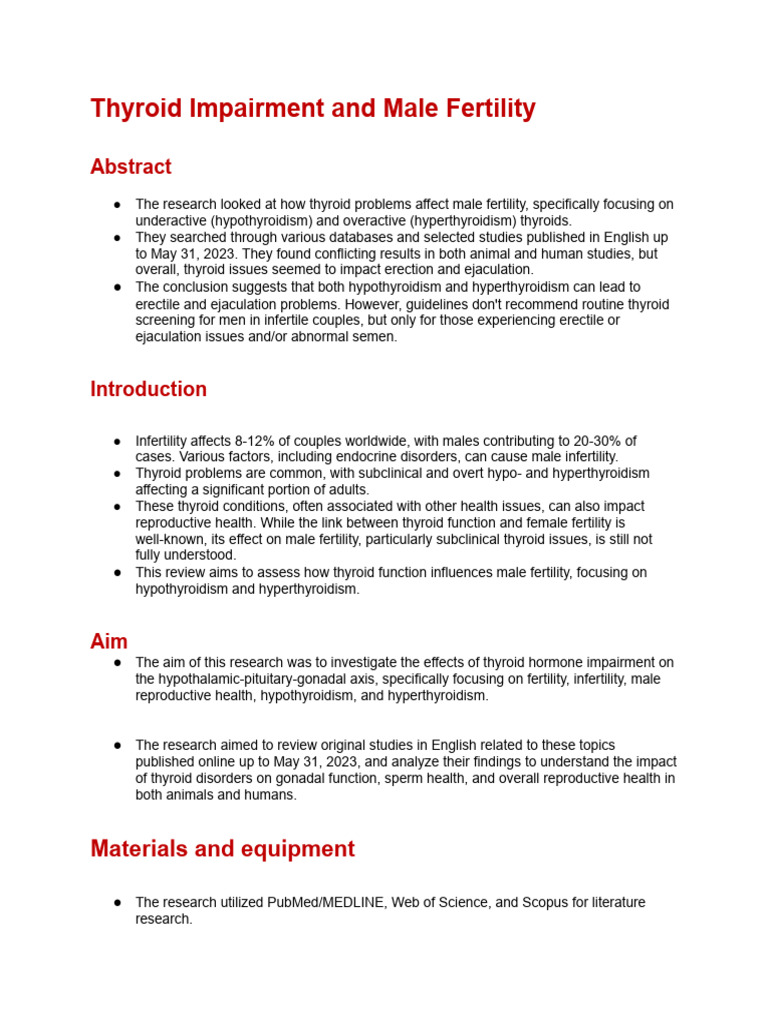 Thyroid Impairment and Male Fertility

Abstract

● The research looked at how thyroid problems affect male fertility, specifically focusing on underactive (hypothyroidism) and overactive (hyperthyroidism) thyroids.
● They searched through various databases and selected studies published in English up to May 31, 2023. They found conflicting results in both animal and human studies, but overall, thyroid issues seemed to impact erection and ejaculation.
● The conclusion suggests that both hypothyroidism and hyperthyroidism can lead to erectile and ejaculation problems. However, guidelines don't recommend routine thyroid screening for men in infertile couples, but only for those experiencing erectile or ejaculation issues and/or abnormal semen.

Introduction

● Infertility affects 8-12% of couples worldwide, with males contributing to 20-30% of cases. Various factors, including endocrine disorders, can cause male infertility.
● Thyroid problems are common, with subclinical and overt hypo- and hyperthyroidism affecting a significant portion of adults.
● These thyroid conditions, often associated with other health issues, can also impact reproductive health. While the link between thyroid function and female fertility is well-known, its effect on male fertility, particularly subclinical thyroid issues, is still not fully understood.
● This review aims to assess how thyroid function influences male fertility, focusing on hypothyroidism and hyperthyroidism.

Aim

● The aim of this research was to investigate the effects of thyroid hormone impairment on the hypothalamic-pituitary-gonadal axis, specifically focusing on fertility, infertility, male reproductive health, hypothyroidism, and hyperthyroidism.

● The research aimed to review original studies in English related to these topics published online up to May 31, 2023, and analyze their findings to understand the impact of thyroid disorders on gonadal function, sperm health, and overall reproductive health in both animals and humans.

Materials and equipment

● The research utilized PubMed/MEDLINE, Web of Science, and Scopus for literature research.